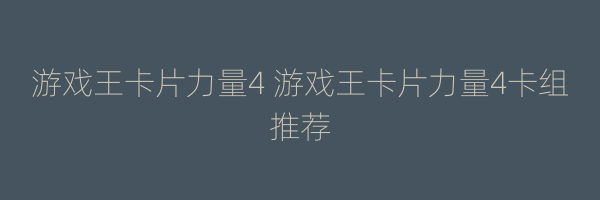 游戏王卡片力量4 游戏王卡片力量4卡组推荐